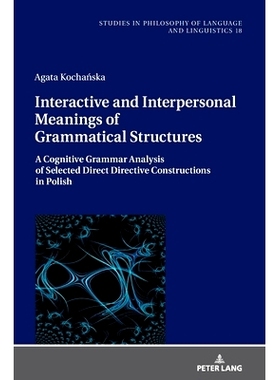 STUDIES IN PHILOSOPHY OF LANGUAGE AND LINGUISTICS 18

Agata Kochańska

Interactive and Interpersonal Meanings of Grammatical Structures

A Cognitive Grammar Analysis of Selected Direct Directive Constructions in Polish

PETER LANG